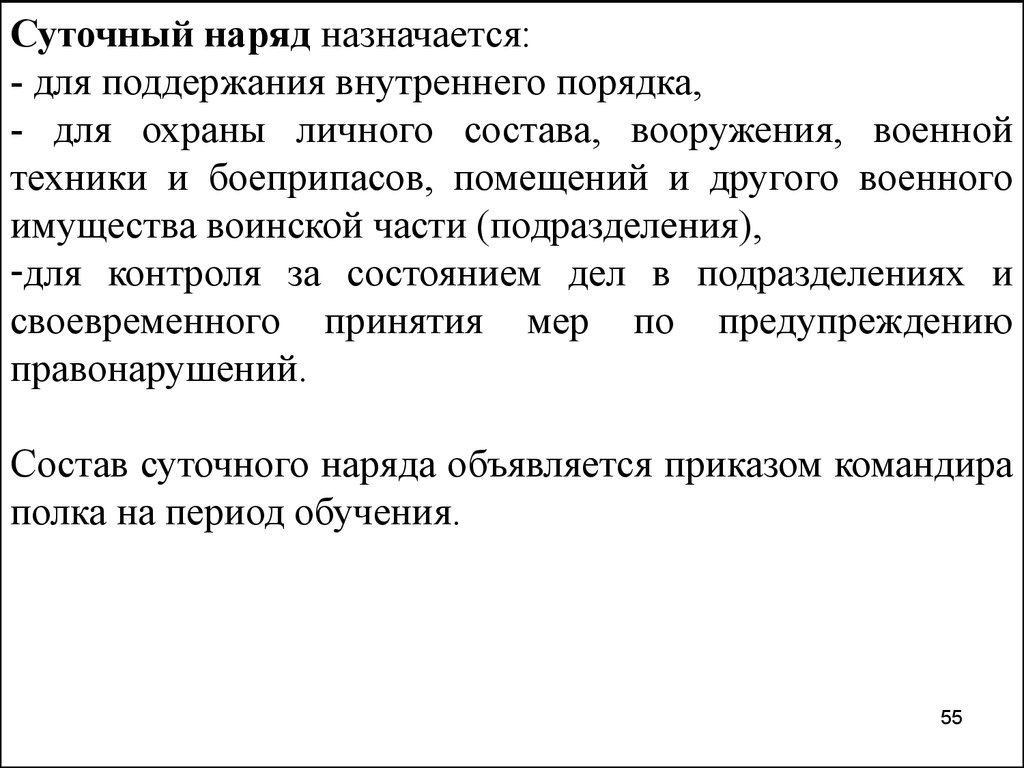 Суточный наряд назначается:
- для поддержания внутреннего порядка,
- для охраны личного состава, вооружения, военной техники и боеприпасов, помещений и другого военного имущества воинской части (подразделения),
-для контроля за состоянием дел в подразделениях и своевременного принятия мер по предупреждению правонарушений.

Состав суточного наряда объявляется приказом командира полка на период обучения.

55